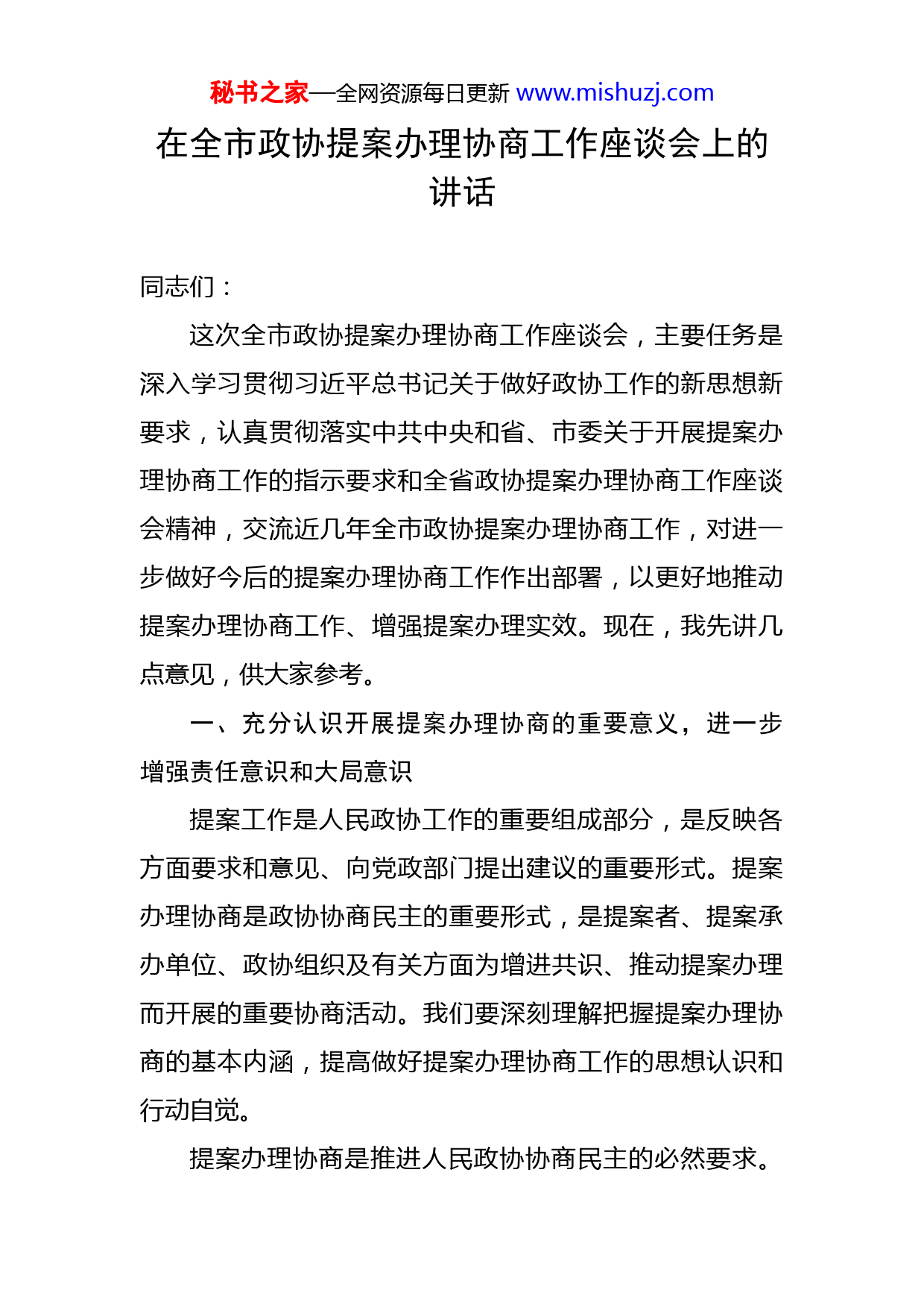 秘书之家—全网资源每日更新 www.mishuzj.com

在全市政协提案办理协商工作座谈会上的讲话

同志们：

这次全市政协提案办理协商工作座谈会，主要任务是深入学习贯彻习近平总书记关于做好政协工作的新思想新要求，认真贯彻落实中共中央和省、市委关于开展提案办理协商工作的指示要求和全省政协提案办理协商工作座谈会精神，交流近几年全市政协提案办理协商工作，对进一步做好今后的提案办理协商工作作出部署，以更好地推动提案办理协商工作、增强提案办理实效。现在，我先讲几点意见，供大家参考。

一、充分认识开展提案办理协商的重要意义，进一步增强责任意识和大局意识

提案工作是人民政协工作的重要组成部分，是反映各方面要求和意见、向党政部门提出建议的重要形式。提案办理协商是政协协商民主的重要形式，是提案者、提案承办单位、政协组织及有关方面为增进共识、推动提案办理而开展的重要协商活动。我们要深刻理解把握提案办理协商的基本内涵，提高做好提案办理协商工作的思想认识和行动自觉。

提案办理协商是推进人民政协协商民主的必然要求。